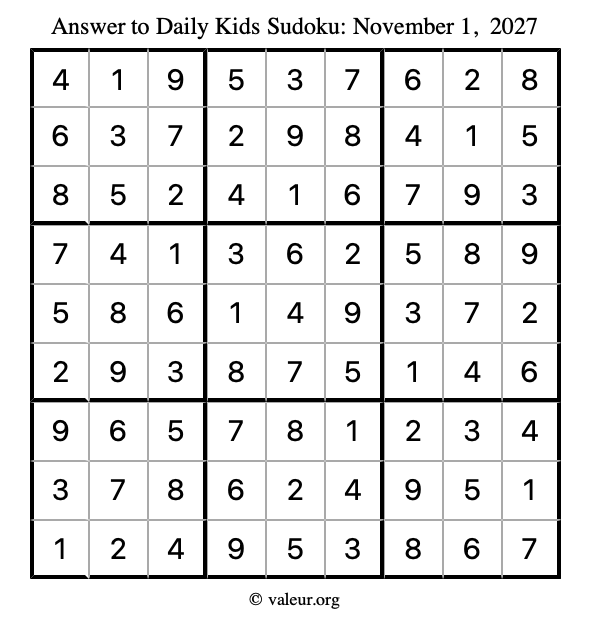 Answer to Daily Kids Sudoku: November 1, 2027

| | | | | | | | | |
|---|---|---|---|---|---|---|---|---|
| 4 | 1 | 9 | 5 | 3 | 7 | 6 | 2 | 8 |
| 6 | 3 | 7 | 2 | 9 | 8 | 4 | 1 | 5 |
| 8 | 5 | 2 | 4 | 1 | 6 | 7 | 9 | 3 |
| 7 | 4 | 1 | 3 | 6 | 2 | 5 | 8 | 9 |
| 5 | 8 | 6 | 1 | 4 | 9 | 3 | 7 | 2 |
| 2 | 9 | 3 | 8 | 7 | 5 | 1 | 4 | 6 |
| 9 | 6 | 5 | 7 | 8 | 1 | 2 | 3 | 4 |
| 3 | 7 | 8 | 6 | 2 | 4 | 9 | 5 | 1 |
| 1 | 2 | 4 | 9 | 5 | 3 | 8 | 6 | 7 |

© valeur.org